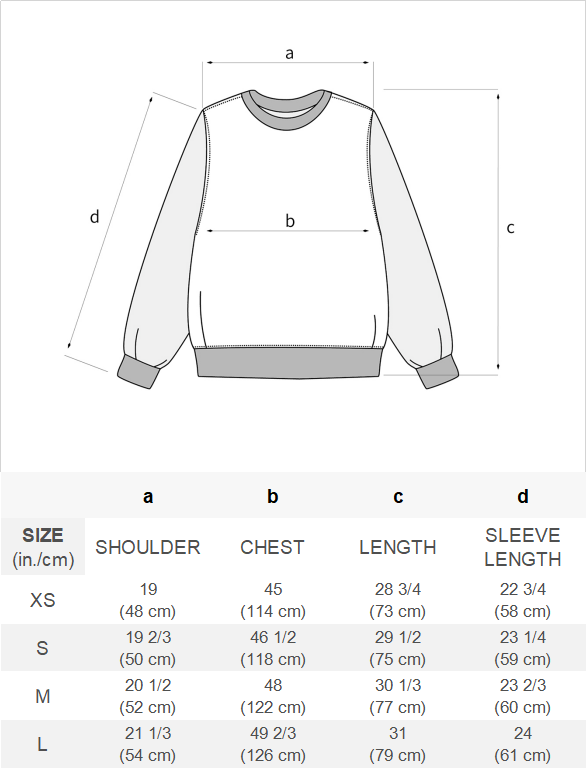 a

d

b

c

| | a | b | c | d |
|---|---|---|---|---|
| SIZE (in./cm) | SHOULDER | CHEST | LENGTH | SLEEVE LENGTH |
| XS | 19 (48 cm) | 45 (114 cm) | 28 3/4 (73 cm) | 22 3/4 (58 cm) |
| S | 19 2/3 (50 cm) | 46 1/2 (118 cm) | 29 1/2 (75 cm) | 23 1/4 (59 cm) |
| M | 20 1/2 (52 cm) | 48 (122 cm) | 30 1/3 (77 cm) | 23 2/3 (60 cm) |
| L | 21 1/3 (54 cm) | 49 2/3 (126 cm) | 31 (79 cm) | 24 (61 cm) |